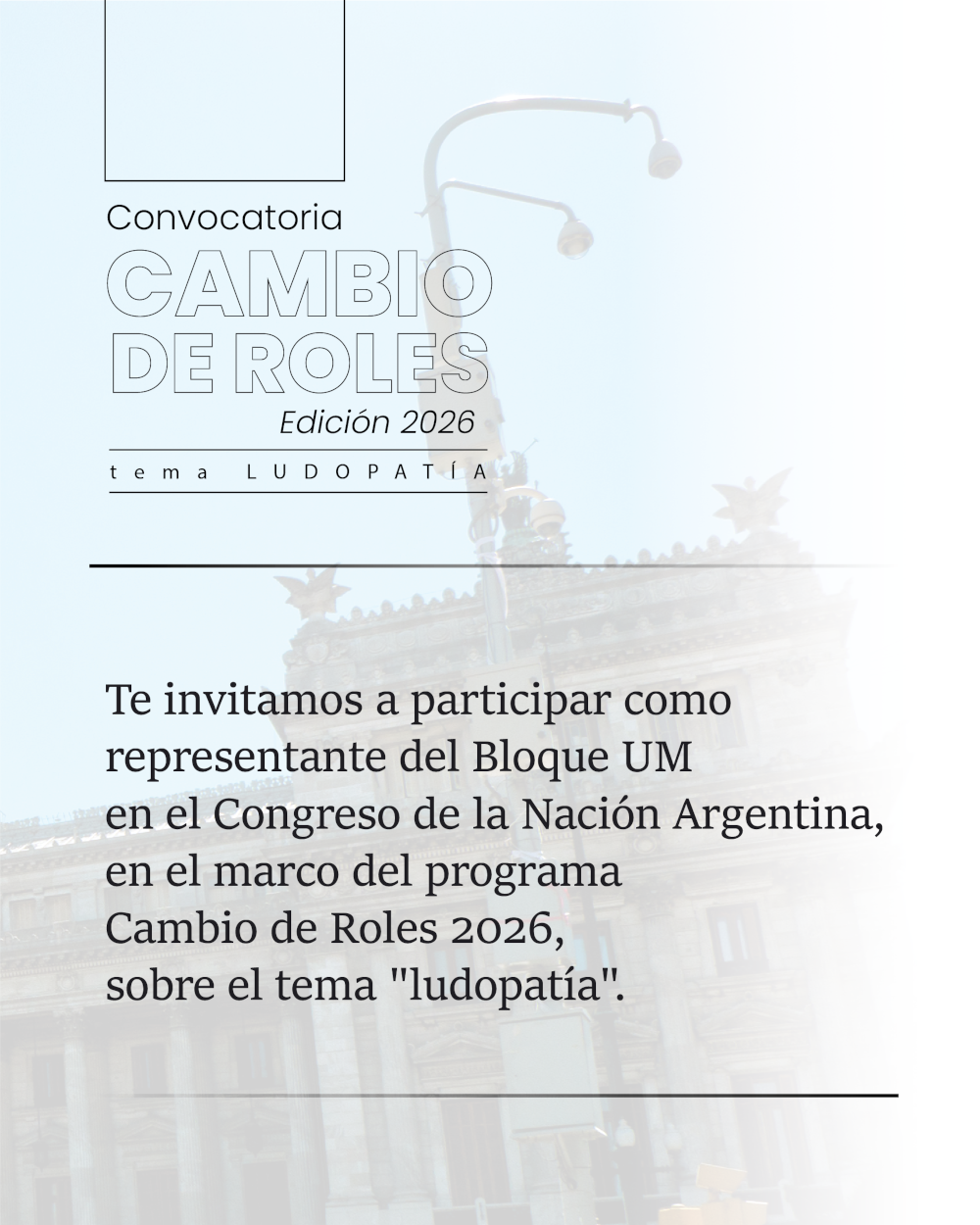 Convocatoria

CAMBIO
DE ROLES

Edición 2026

tema LUDOPATÍA

Te invitamos a participar como representante del Bloque UM en el Congreso de la Nación Argentina, en el marco del programa Cambio de Roles 2026, sobre el tema "ludopatía".